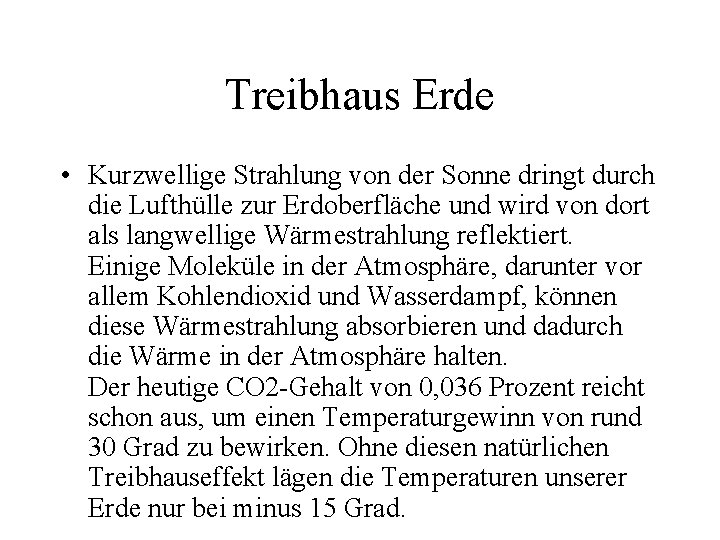 Treibhaus Erde

• Kurzwellige Strahlung von der Sonne dringt durch die Lufthülle zur Erdoberfläche und wird von dort als langwellige Wärmestrahlung reflektiert.
Einige Moleküle in der Atmosphäre, darunter vor allem Kohlendioxid und Wasserdampf, können diese Wärmestrahlung absorbieren und dadurch die Wärme in der Atmosphäre halten.
Der heutige CO2-Gehalt von 0,036 Prozent reicht schon aus, um einen Temperaturgewinn von rund 30 Grad zu bewirken. Ohne diesen natürlichen Treibhauseffekt lägen die Temperaturen unserer Erde nur bei minus 15 Grad.